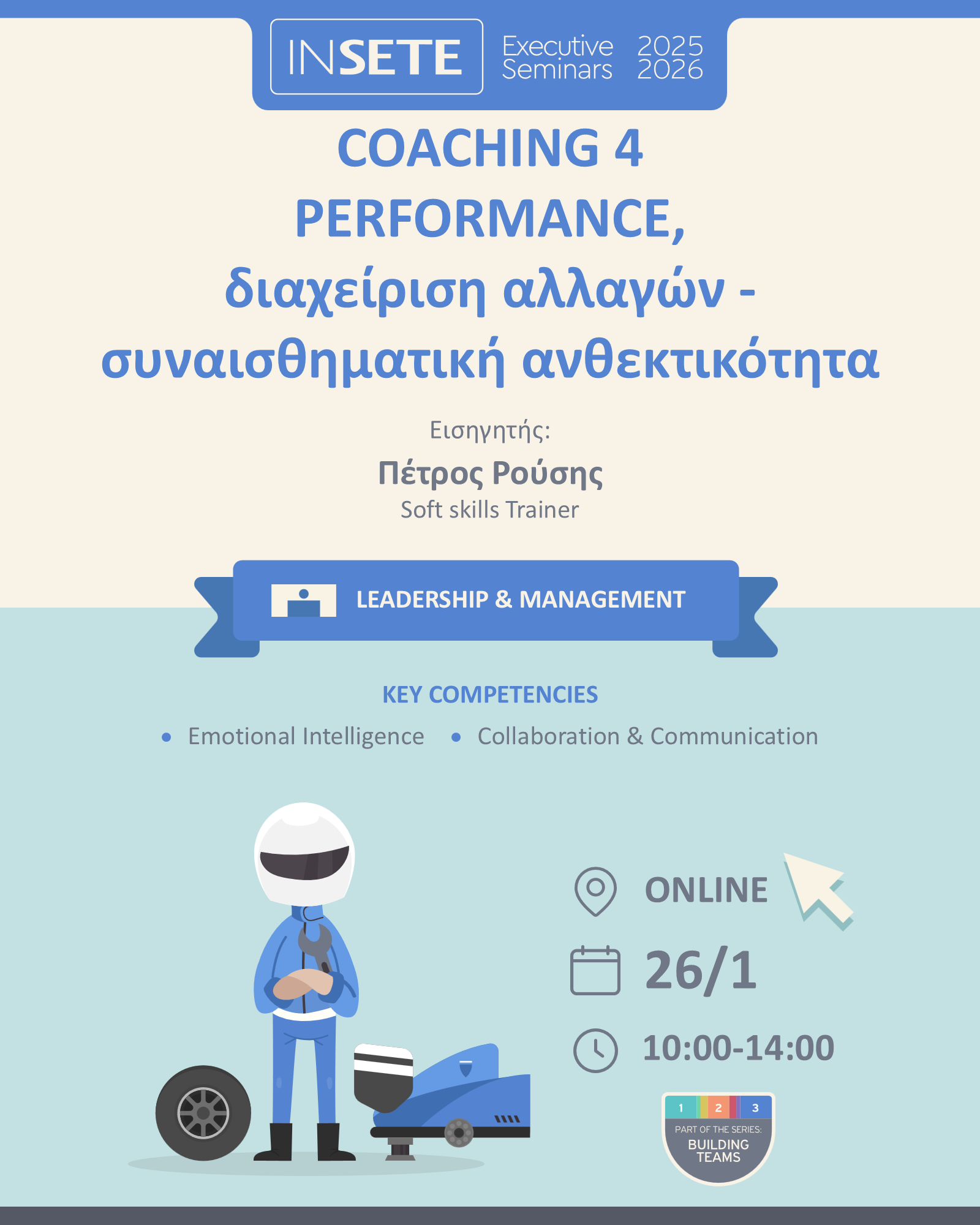 INSETE
Executive Seminars
2025 2026

COACHING 4 PERFORMANCE, διαχείριση αλλαγών - συναισθηματική ανθεκτικότητα

Εισηγητής:
Πέτρος Ρούσης
Soft skills Trainer

LEADERSHIP & MANAGEMENT

KEY COMPETENCIES
• Emotional Intelligence • Collaboration & Communication

ONLINE
26/1
10:00-14:00

1 2 3
PART OF THE SERIES:
BUILDING TEAMS